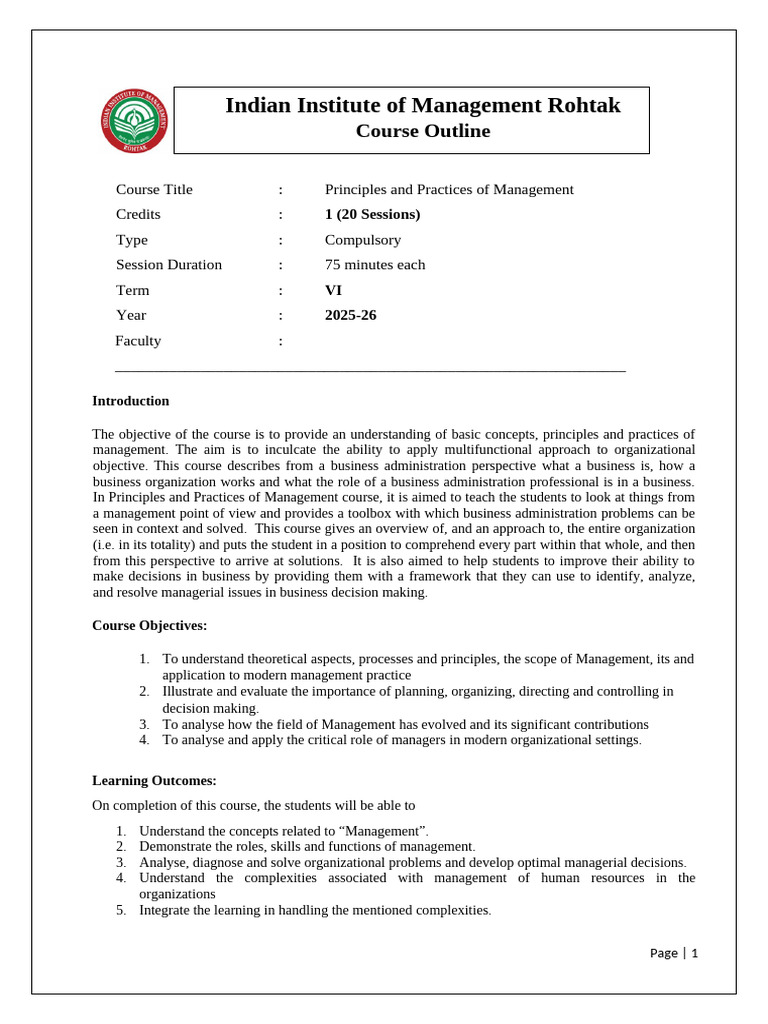 Indian Institute of Management Rohtak
Course Outline

Course Title : Principles and Practices of Management
Credits : 1 (20 Sessions)
Type : Compulsory
Session Duration : 75 minutes each
Term : VI
Year : 2025-26
Faculty :

Introduction

The objective of the course is to provide an understanding of basic concepts, principles and practices of management. The aim is to inculcate the ability to apply multifunctional approach to organizational objective. This course describes from a business administration perspective what a business is, how a business organization works and what the role of a business administration professional is in a business. In Principles and Practices of Management course, it is aimed to teach the students to look at things from a management point of view and provides a toolbox with which business administration problems can be seen in context and solved. This course gives an overview of, and an approach to, the entire organization (i.e. in its totality) and puts the student in a position to comprehend every part within that whole, and then from this perspective to arrive at solutions. It is also aimed to help students to improve their ability to make decisions in business by providing them with a framework that they can use to identify, analyze, and resolve managerial issues in business decision making.

Course Objectives:

1. To understand theoretical aspects, processes and principles, the scope of Management, its and application to modern management practice
2. Illustrate and evaluate the importance of planning, organizing, directing and controlling in decision making.
3. To analyse how the field of Management has evolved and its significant contributions
4. To analyse and apply the critical role of managers in modern organizational settings.

Learning Outcomes:

On completion of this course, the students will be able to

1. Understand the concepts related to "Management".
2. Demonstrate the roles, skills and functions of management.
3. Analyse, diagnose and solve organizational problems and develop optimal managerial decisions.
4. Understand the complexities associated with management of human resources in the organizations
5. Integrate the learning in handling the mentioned complexities.

Page | 1